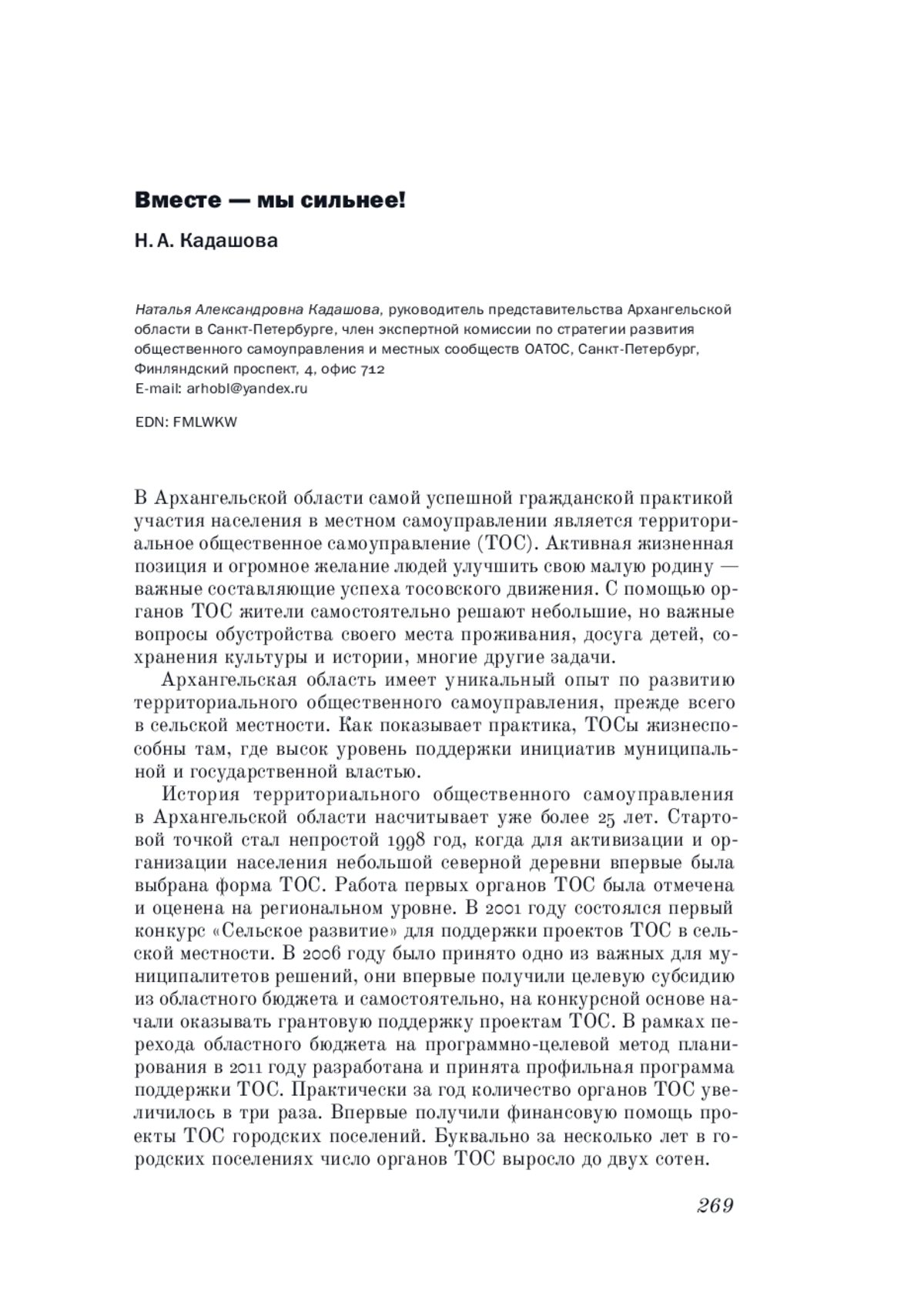 Вместе — мы сильнее!

Н. А. Кадашова

Наталья Александровна Кадашова, руководитель представительства Архангельской области в Санкт-Петербурге, член экспертной комиссии по стратегии развития общественного самоуправления и местных сообществ ОАТОС, Санкт-Петербург, Финляндский проспект, 4, офис 712
E-mail: arhobl@yandex.ru

EDN: FMLWKW

В Архангельской области самой успешной гражданской практикой участия населения в местном самоуправлении является территориальное общественное самоуправление (ТОС). Активная жизненная позиция и огромное желание людей улучшить свою малую родину — важные составляющие успеха тосовского движения. С помощью органов ТОС жители самостоятельно решают небольшие, но важные вопросы обустройства своего места проживания, досуга детей, сохранения культуры и истории, многие другие задачи.

Архангельская область имеет уникальный опыт по развитию территориального общественного самоуправления, прежде всего в сельской местности. Как показывает практика, ТОСы жизнеспособны там, где высок уровень поддержки инициатив муниципальной и государственной властью.

История территориального общественного самоуправления в Архангельской области насчитывает уже более 25 лет. Стартовой точкой стал непростой 1998 год, когда для активизации и организации населения небольшой северной деревни впервые была выбрана форма ТОС. Работа первых органов ТОС была отмечена и оценена на региональном уровне. В 2001 году состоялся первый конкурс «Сельское развитие» для поддержки проектов ТОС в сельской местности. В 2006 году было принято одно из важных для муниципалитетов решений, они впервые получили целевую субсидию из областного бюджета и самостоятельно, на конкурсной основе начали оказывать грантовую поддержку проектам ТОС. В рамках перехода областного бюджета на программно-целевой метод планирования в 2011 году разработана и принята профильная программа поддержки ТОС. Практически за год количество органов ТОС увеличилось в три раза. Впервые получили финансовую помощь проекты ТОС городских поселений. Буквально за несколько лет в городских поселениях число органов ТОС выросло до двух сотен.

269